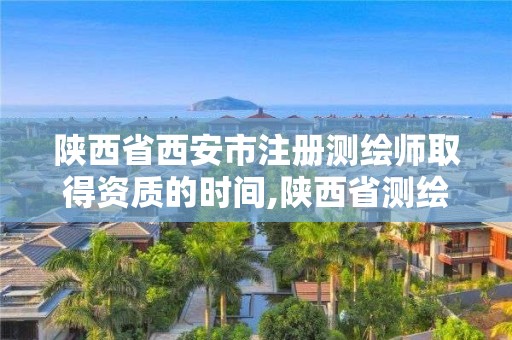 陕西省西安市注册测绘师取得资质的时间,陕西省测绘